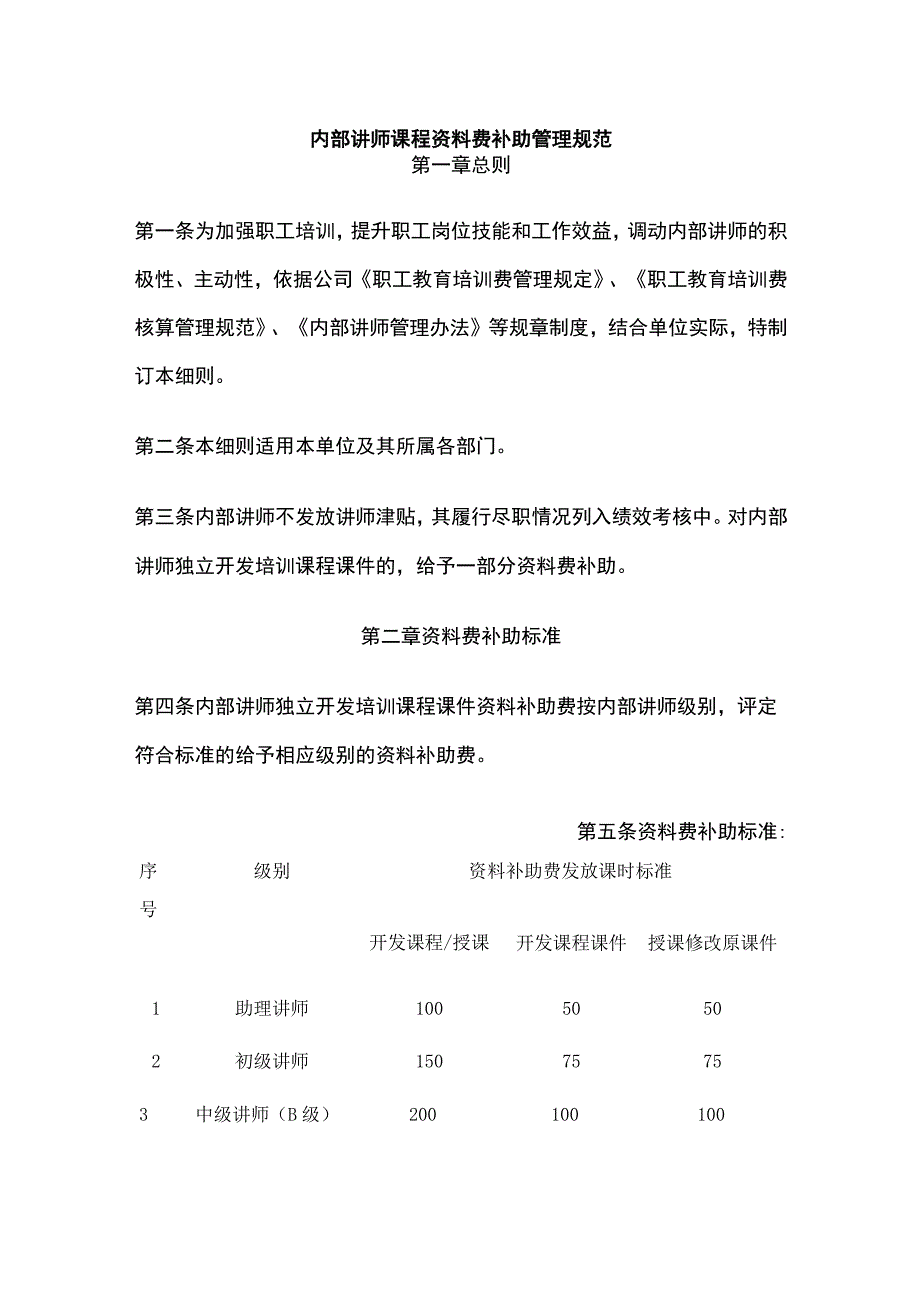 内部讲师课程资料费补助管理规范
第一章总则

第一条为加强职工培训，提升职工岗位技能和工作效益，调动内部讲师的积极性、主动性，依据公司《职工教育培训费管理规定》、《职工教育培训费核算管理规范》、《内部讲师管理办法》等规章制度，结合单位实际，特制订本细则。

第二条本细则适用本单位及其所属各部门。

第三条内部讲师不发放讲师津贴，其履行尽职情况列入绩效考核中。对内部讲师独立开发培训课程课件的，给予一部分资料费补助。

第二章资料费补助标准

第四条内部讲师独立开发培训课程课件资料补助费按内部讲师级别，评定符合标准的给予相应级别的资料补助费。

第五条资料费补助标准:

| 序号 | 级别 | 资料补助费发放课时标准 | | |
|---|---|---|---|---|
| | | 开发课程/授课 | 开发课程课件 | 授课修改原课件 |
| 1 | 助理讲师 | 100 | 50 | 50 |
| 2 | 初级讲师 | 150 | 75 | 75 |
| 3 | 中级讲师（B级） | 200 | 100 | 100 |